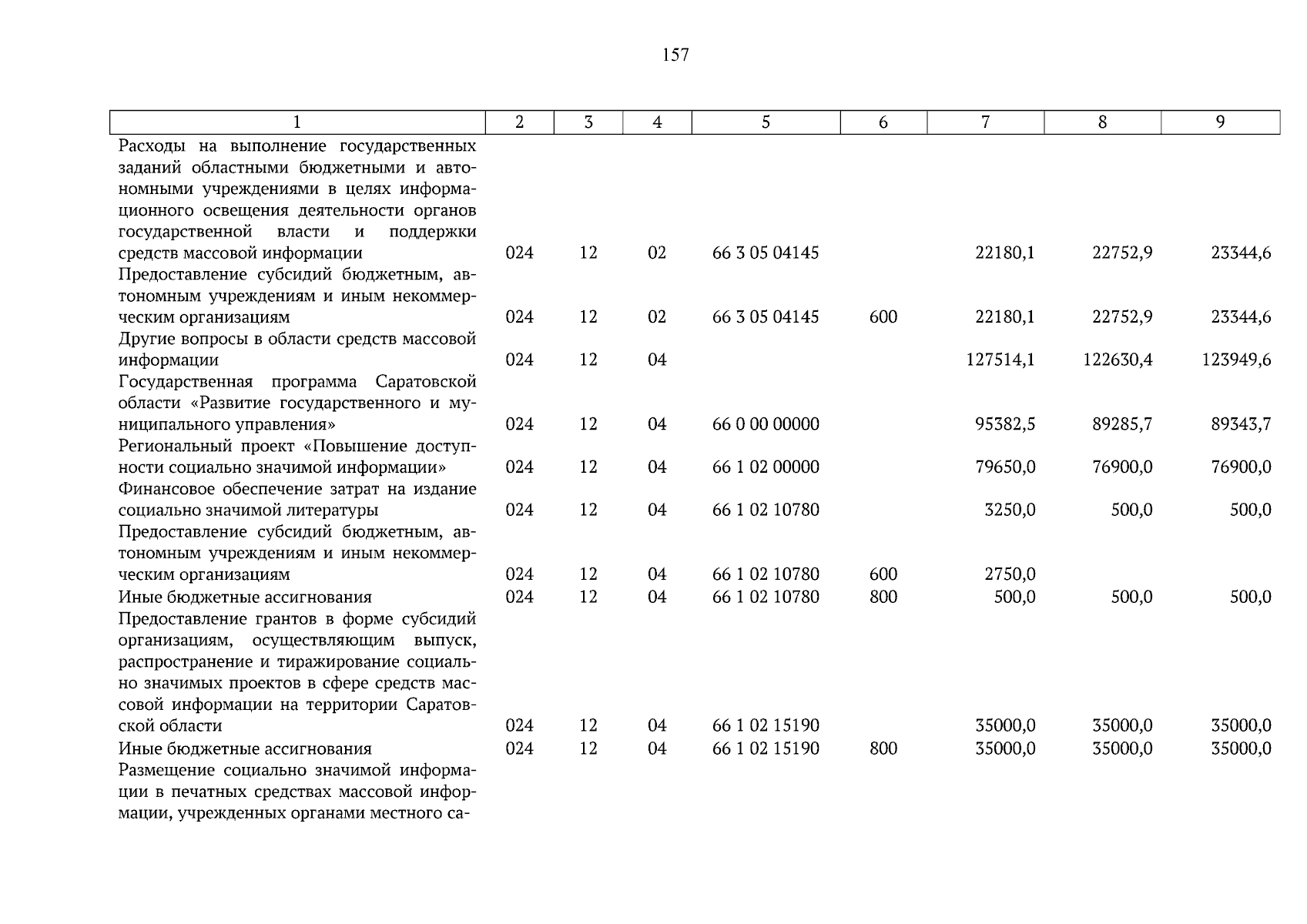 157

| 1 | 2 | 3 | 4 | 5 | 6 | 7 | 8 | 9 |
|---|---|---|---|---|---|---|---|---|
| Расходы на выполнение государственных заданий областными бюджетными и автономными учреждениями в целях информационного освещения деятельности органов государственной власти и поддержки средств массовой информации | 024 | 12 | 02 | 66 3 05 04145 | | 22180,1 | 22752,9 | 23344,6 |
| Предоставление субсидий бюджетным, автономным учреждениям и иным некоммерческим организациям | 024 | 12 | 02 | 66 3 05 04145 | 600 | 22180,1 | 22752,9 | 23344,6 |
| Другие вопросы в области средств массовой информации | 024 | 12 | 04 | | | 127514,1 | 122630,4 | 123949,6 |
| Государственная программа Саратовской области «Развитие государственного и муниципального управления» | 024 | 12 | 04 | 66 0 00 00000 | | 95382,5 | 89285,7 | 89343,7 |
| Региональный проект «Повышение доступности социально значимой информации» | 024 | 12 | 04 | 66 1 02 00000 | | 79650,0 | 76900,0 | 76900,0 |
| Финансовое обеспечение затрат на издание социально значимой литературы | 024 | 12 | 04 | 66 1 02 10780 | | 3250,0 | 500,0 | 500,0 |
| Предоставление субсидий бюджетным, автономным учреждениям и иным некоммерческим организациям | 024 | 12 | 04 | 66 1 02 10780 | 600 | 2750,0 | | |
| Иные бюджетные ассигнования | 024 | 12 | 04 | 66 1 02 10780 | 800 | 500,0 | 500,0 | 500,0 |
| Предоставление грантов в форме субсидий организациям, осуществляющим выпуск, распространение и тиражирование социально значимых проектов в сфере средств массовой информации на территории Саратовской области | 024 | 12 | 04 | 66 1 02 15190 | | 35000,0 | 35000,0 | 35000,0 |
| Иные бюджетные ассигнования | 024 | 12 | 04 | 66 1 02 15190 | 800 | 35000,0 | 35000,0 | 35000,0 |
| Размещение социально значимой информации в печатных средствах массовой информации, учрежденных органами местного са- | | | | | | | | |